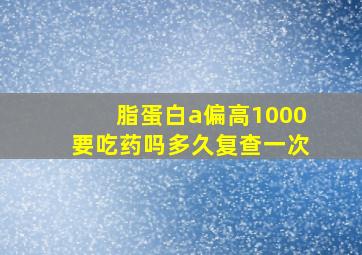 脂蛋白a偏高1000
要吃药吗多久复查一次